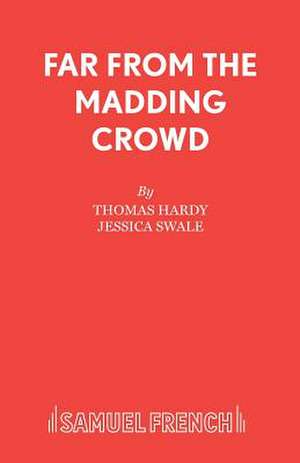 FAR FROM THE MADDING CROWD

By

THOMAS HARDY

JESSICA SWALE

SAMUEL FRENCH